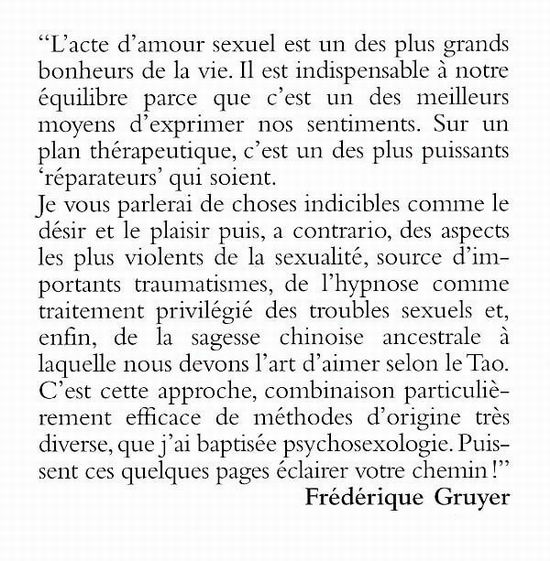 “L’acte d’amour sexuel est un des plus grands bonheurs de la vie. Il est indispensable à notre équilibre parce que c’est un des meilleurs moyens d’exprimer nos sentiments. Sur un plan thérapeutique, c’est un des plus puissants ‘réparateurs’ qui soient.
Je vous parlerai de choses indicibles comme le désir et le plaisir puis, a contrario, des aspects les plus violents de la sexualité, source d’importants traumatismes, de l’hypnose comme traitement privilégié des troubles sexuels et, enfin, de la sagesse chinoise ancestrale à laquelle nous devons l’art d’aimer selon le Tao. C’est cette approche, combinaison particulièrement efficace de méthodes d’origine très diverse, que j’ai baptisée psychosexologie. Puissent ces quelques pages éclairer votre chemin !”
Frédérique Gruyer